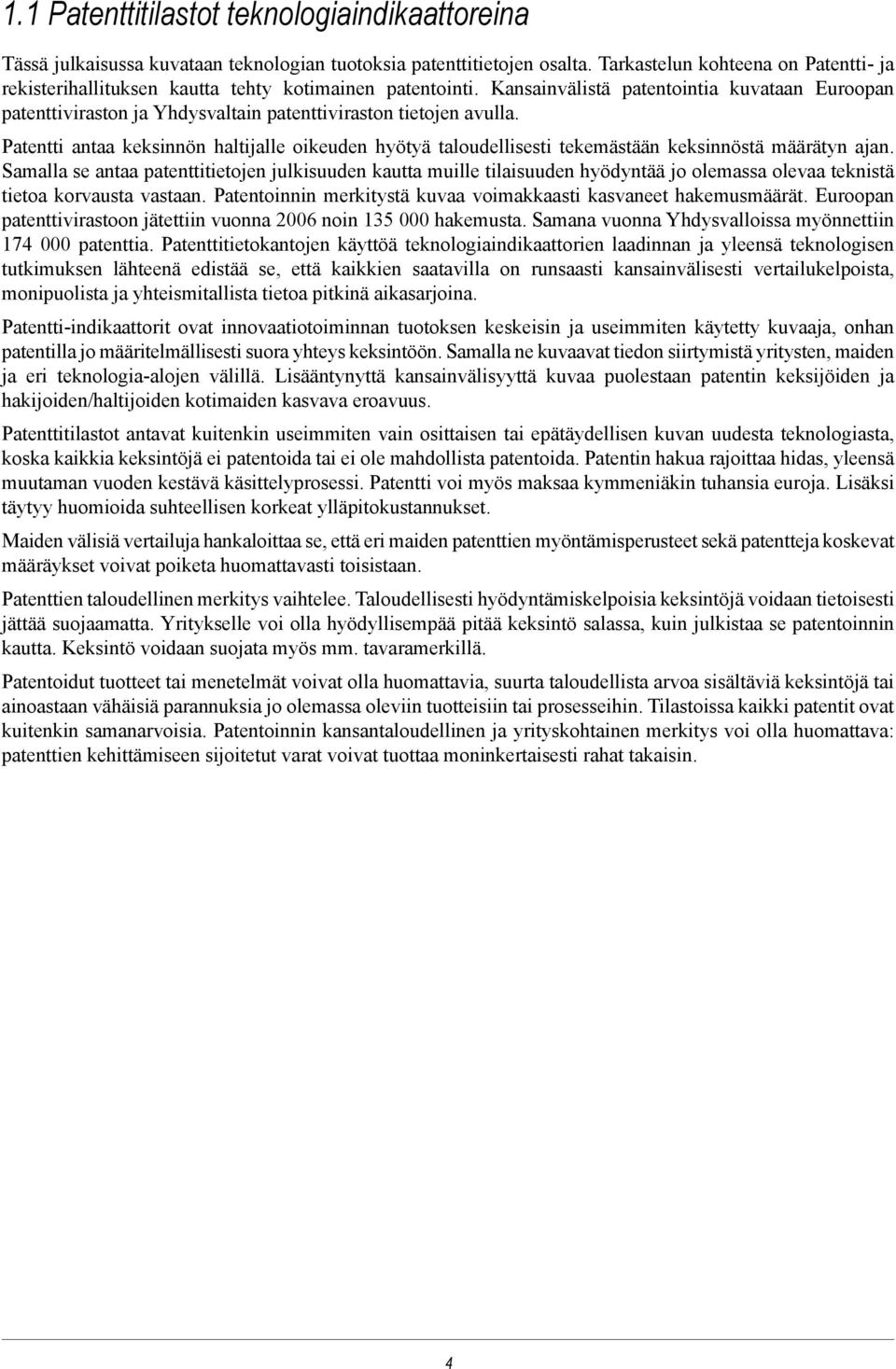 1.1 Patenttitilastot teknologiaindikaattoreina

Tässä julkaisussa kuvataan teknologian tuotoksia patenttitietojen osalta. Tarkastelun kohteena on Patentti- ja rekisterihallituksen kautta tehty kotimainen patentointi. Kansainvälistä patentointia kuvataan Euroopan patenttiviraston ja Yhdysvaltain patenttiviraston tietojen avulla.

Patentti antaa keksinnön haltijalle oikeuden hyötyä taloudellisesti tekemästään keksinnöstä määrätyn ajan. Samalla se antaa patenttitietojen julkisuuden kautta muille tilaisuuden hyödyntää jo olemassa olevaa teknistä tietoa korvausta vastaan. Patentoinnin merkitystä kuvaa voimakkaasti kasvaneet hakemusmäärät. Euroopan patenttivirastoon jätettiin vuonna 2006 noin 135 000 hakemusta. Samana vuonna Yhdysvalloissa myönnettiin 174 000 patenttia. Patenttitietokantojen käyttöä teknologiaindikaattorien laadinnan ja yleensä teknologisen tutkimuksen lähteenä edistää se, että kaikkien saatavilla on runsaasti kansainvälisesti vertailukelpoista, monipuolista ja yhteismitallista tietoa pitkinä aikasarjoina.

Patentti-indikaattorit ovat innovaatiotoiminnan tuotoksen keskeisin ja useimmiten käytetty kuvaaja, onhan patentilla jo määritelmällisesti suora yhteys keksintöön. Samalla ne kuvaavat tiedon siirtymistä yritysten, maiden ja eri teknologia-alojen välillä. Lisääntynyttä kansainvälisyyttä kuvaa puolestaan patentin keksijöiden ja hakijoiden/haltijoiden kotimaiden kasvava eroavuus.

Patenttitilastot antavat kuitenkin useimmiten vain osittaisen tai epätäydellisen kuvan uudesta teknologiasta, koska kaikkia keksintöjä ei patentoida tai ei ole mahdollista patentoida. Patentin hakua rajoittaa hidas, yleensä muutaman vuoden kestävä käsittelyprosessi. Patentti voi myös maksaa kymmeniäkin tuhansia euroja. Lisäksi täytyy huomioida suhteellisen korkeat ylläpitokustannukset.

Maiden välisiä vertailuja hankaloittaa se, että eri maiden patenttien myöntämisperusteet sekä patentteja koskevat määräykset voivat poiketa huomattavasti toisistaan.

Patenttien taloudellinen merkitys vaihtelee. Taloudellisesti hyödyntämiskelpoisia keksintöjä voidaan tietoisesti jättää suojaamatta. Yritykselle voi olla hyödyllisempää pitää keksintö salassa, kuin julkistaa se patentoinnin kautta. Keksintö voidaan suojata myös mm. tavaramerkillä.

Patentoidut tuotteet tai menetelmät voivat olla huomattavia, suurta taloudellista arvoa sisältäviä keksintöjä tai ainoastaan vähäisiä parannuksia jo olemassa oleviin tuotteisiin tai prosesseihin. Tilastoissa kaikki patentit ovat kuitenkin samanarvoisia. Patentoinnin kansantaloudellinen ja yrityskohtainen merkitys voi olla huomattava: patenttien kehittämiseen sijoitetut varat voivat tuottaa moninkertaisesti rahat takaisin.

4